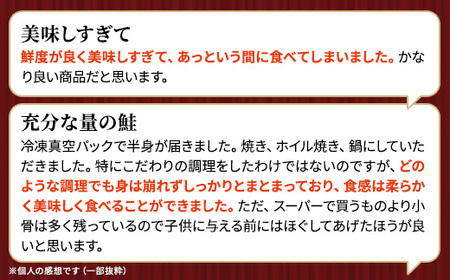 美味しすぎて

鮮度が良く美味しすぎて、あっという間に食べてしまいました。かなり良い商品だと思います。

充分な量の鮭

冷凍真空パックで半身が届きました。焼き、ホイル焼き、鍋にしていただきました。特にこだわりの調理をしたわけではないのですが、どのような調理でも身は崩れずしっかりとまとまっており、食感は柔らかく美味しく食べることができました。ただ、スーパーで買うものより小骨は多く残っているので子供に与える前にはほぐしてあげたほうが良いと思います。

※個人の感想です（一部抜粋）